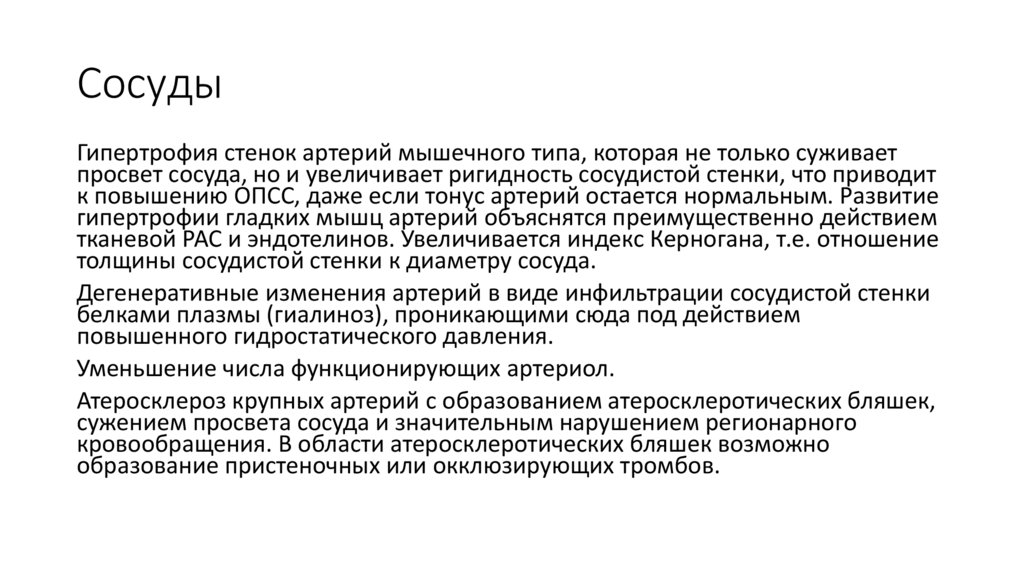 Сосуды

Гипертрофия стенок артерий мышечного типа, которая не только суживает просвет сосуда, но и увеличивает ригидность сосудистой стенки, что приводит к повышению ОПСС, даже если тонус артерий остается нормальным. Развитие гипертрофии гладких мышц артерий объяснятся преимущественно действием тканевой РАС и эндотелинов. Увеличивается индекс Керногана, т.е. отношение толщины сосудистой стенки к диаметру сосуда.

Дегенеративные изменения артерий в виде инфильтрации сосудистой стенки белками плазмы (гиалиноз), проникающими сюда под действием повышенного гидростатического давления.

Уменьшение числа функционирующих артериол.

Атеросклероз крупных артерий с образованием атеросклеротических бляшек, сужением просвета сосуда и значительным нарушением регионарного кровообращения. В области атеросклеротических бляшек возможно образование пристеночных или окклюзирующих тромбов.